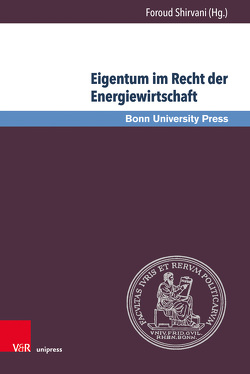 Foroud Shirvani (Hg.)

Eigentum im Recht der Energiewirtschaft

Bonn University Press

FACVLTAS IVRIS ET RERVM POLITICARVM

VNIV. FRID. GVIL. RHEN. BONN.

V&R unipress